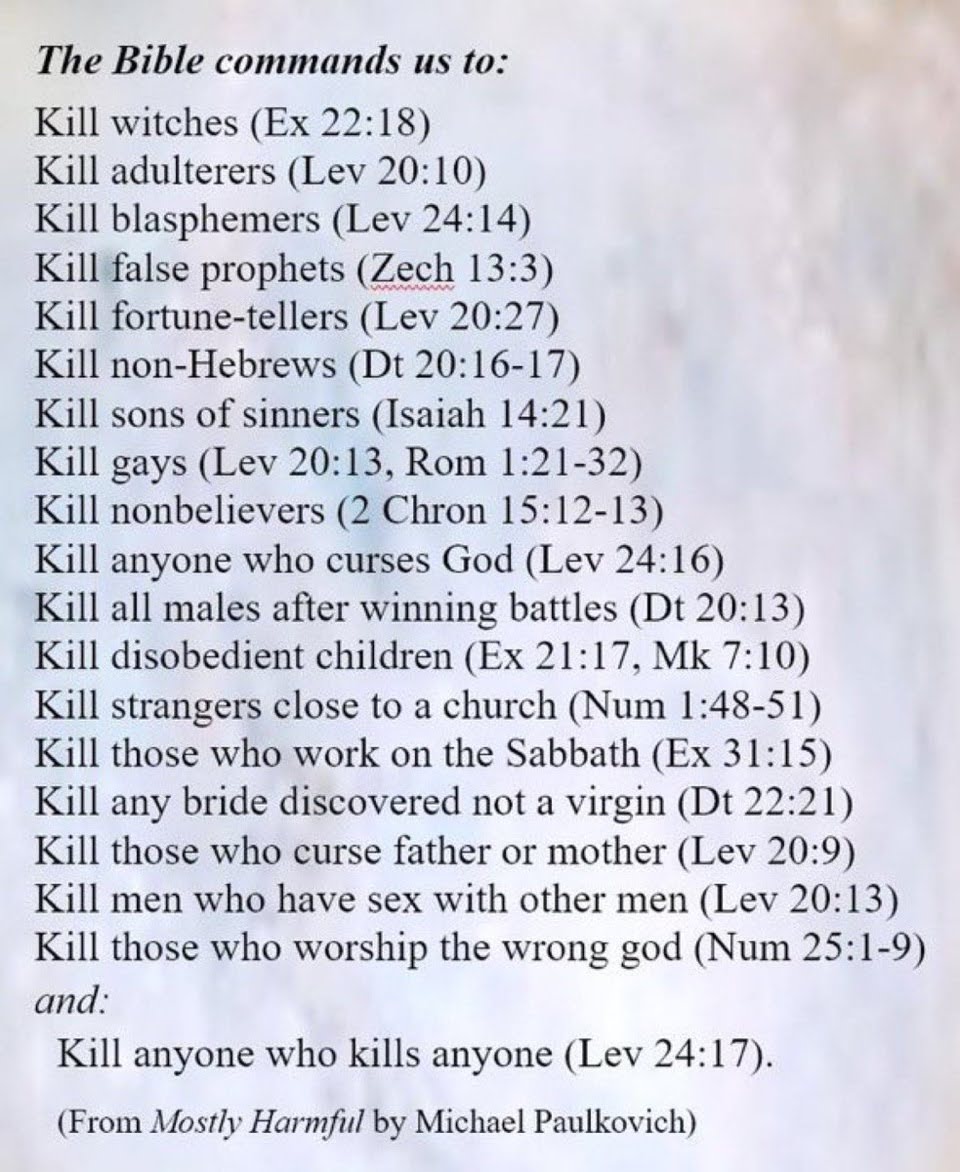 The Bible commands us to:
Kill witches (Ex 22:18)
Kill adulterers (Lev 20:10)
Kill blasphemers (Lev 24:14)
Kill false prophets (Zech 13:3)
Kill fortune-tellers (Lev 20:27)
Kill non-Hebrews (Dt 20:16-17)
Kill sons of sinners (Isaiah 14:21)
Kill gays (Lev 20:13, Rom 1:21-32)
Kill nonbelievers (2 Chron 15:12-13)
Kill anyone who curses God (Lev 24:16)
Kill all males after winning battles (Dt 20:13)
Kill disobedient children (Ex 21:17, Mk 7:10)
Kill strangers close to a church (Num 1:48-51)
Kill those who work on the Sabbath (Ex 31:15)
Kill any bride discovered not a virgin (Dt 22:21)
Kill those who curse father or mother (Lev 20:9)
Kill men who have sex with other men (Lev 20:13)
Kill those who worship the wrong god (Num 25:1-9)
and:
Kill anyone who kills anyone (Lev 24:17).

(From Mostly Harmful by Michael Paulkovich)